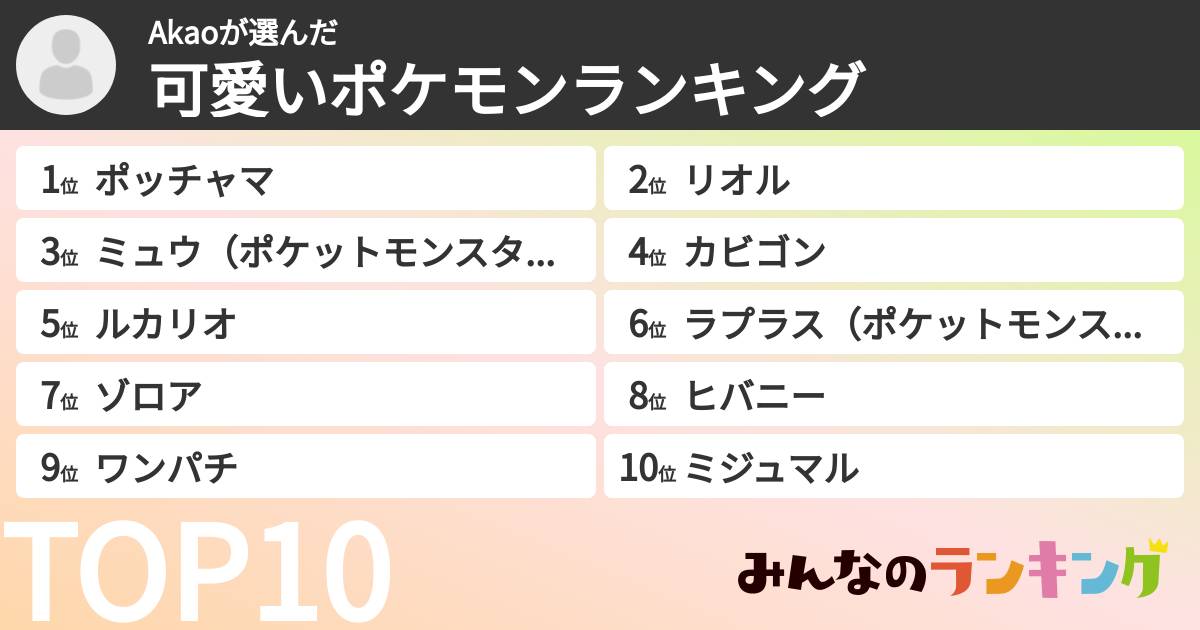 Akaoが選んだ
可愛いポケモンランキング

1位 ポッチャマ
2位 リオル
3位 ミュウ（ポケットモンスタ…
4位 カビゴン
5位 ルカリオ
6位 ラプラス（ポケットモンス…
7位 ゾロア
8位 ヒバニー
9位 ワンパチ
10位 ミジュマル

TOP10

みんなのランキング